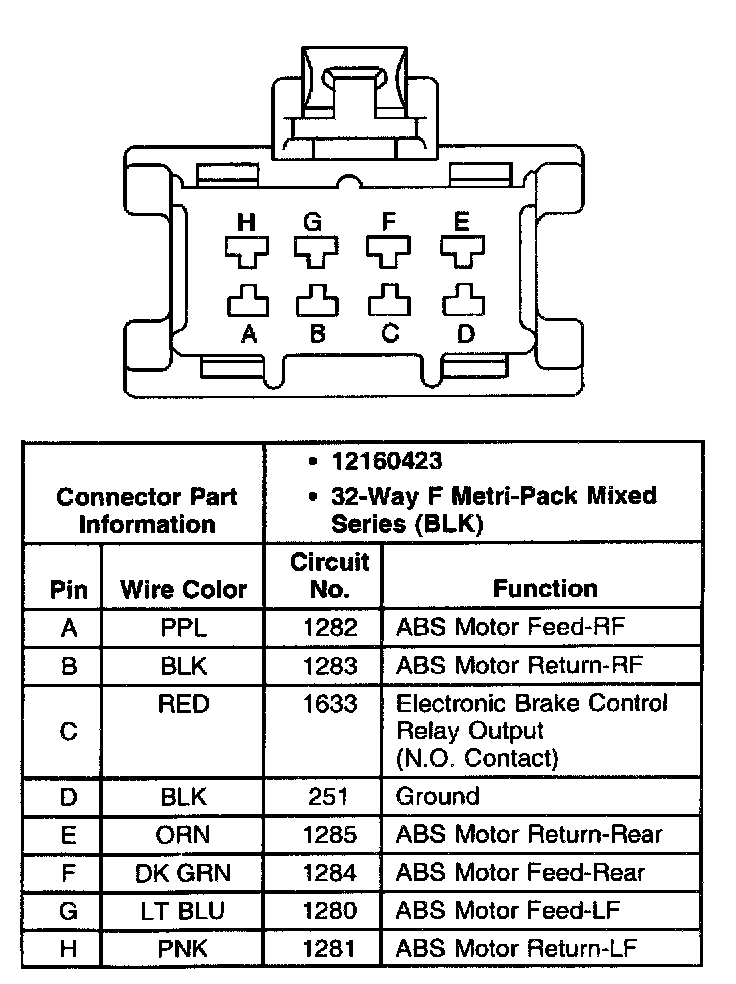 H G F E

A B C D

| Connector Part Information | | • 12160423 • 32-Way F Metri-Pack Mixed Series (BLK) | |
|---|---|---|---|
| Pin | Wire Color | Circuit No. | Function |
| A | PPL | 1282 | ABS Motor Feed-RF |
| B | BLK | 1283 | ABS Motor Return-RF |
| C | RED | 1633 | Electronic Brake Control Relay Output (N.O. Contact) |
| D | BLK | 251 | Ground |
| E | ORN | 1285 | ABS Motor Return-Rear |
| F | DK GRN | 1284 | ABS Motor Feed-Rear |
| G | LT BLU | 1280 | ABS Motor Feed-LF |
| H | PNK | 1281 | ABS Motor Return-LF |